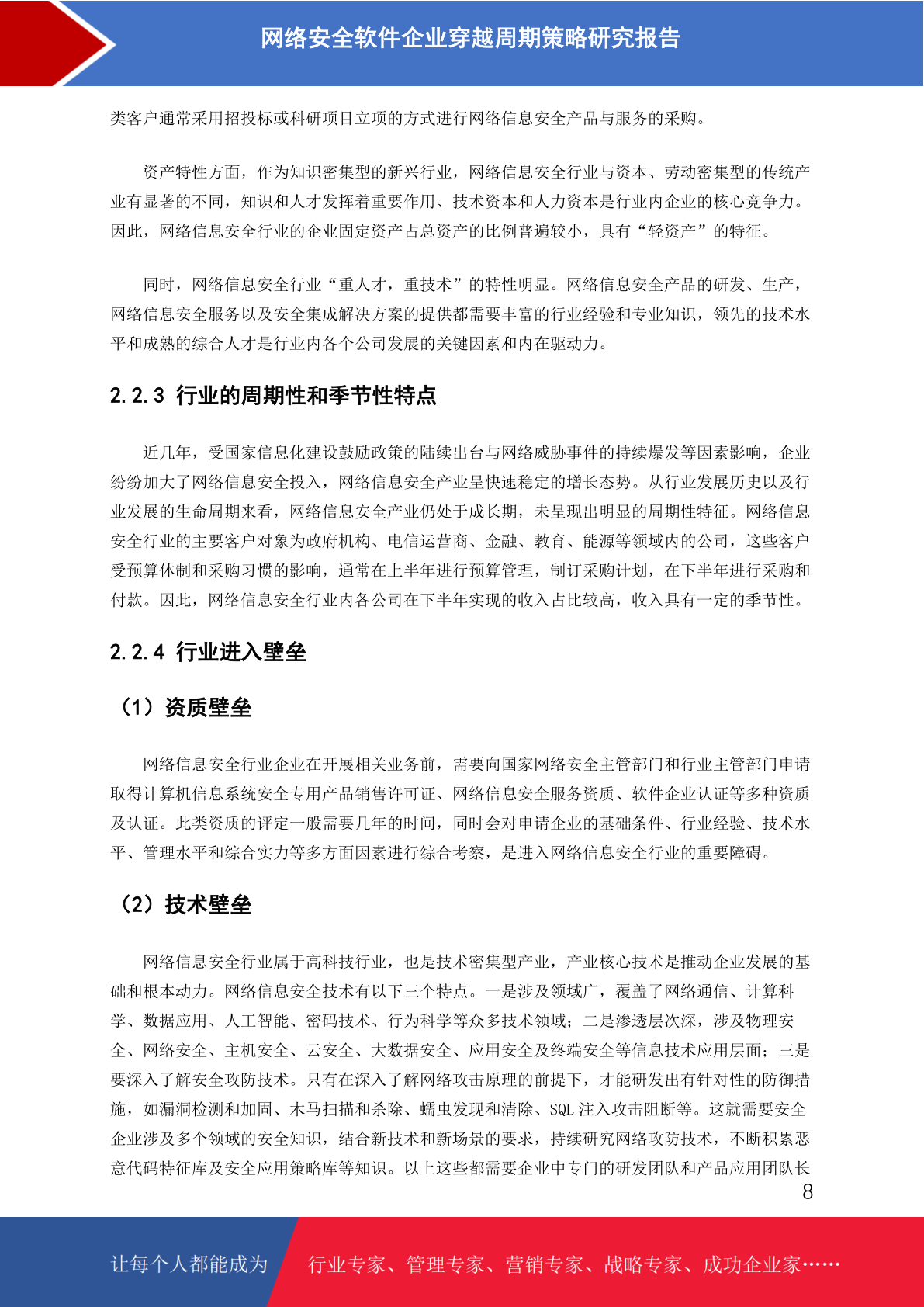 网络安全软件企业穿越周期策略研究报告

类客户通常采用招投标或科研项目立项的方式进行网络信息安全产品与服务的采购。

资产特性方面，作为知识密集型的新兴行业，网络信息安全行业与资本、劳动密集型的传统产业有显著的不同，知识和人才发挥着重要作用、技术资本和人力资本是行业内企业的核心竞争力。因此，网络信息安全行业的企业固定资产占总资产的比例普遍较小，具有“轻资产”的特征。

同时，网络信息安全行业“重人才，重技术”的特性明显。网络信息安全产品的研发、生产，网络信息安全服务以及安全集成解决方案的提供都需要丰富的行业经验和专业知识，领先的技术水平和成熟的综合人才是行业内各个公司发展的关键因素和内在驱动力。

2.2.3 行业的周期性和季节性特点

近几年，受国家信息化建设鼓励政策的陆续出台与网络威胁事件的持续爆发等因素影响，企业纷纷加大了网络信息安全投入，网络信息安全产业呈快速稳定的增长态势。从行业发展历史以及行业发展的生命周期来看，网络信息安全产业仍处于成长期，未呈现出明显的周期性特征。网络信息安全行业的主要客户对象为政府机构、电信运营商、金融、教育、能源等领域内的公司，这些客户受预算体制和采购习惯的影响，通常在上半年进行预算管理，制订采购计划，在下半年进行采购和付款。因此，网络信息安全行业内各公司在下半年实现的收入占比较高，收入具有一定的季节性。

2.2.4 行业进入壁垒

（1）资质壁垒

网络信息安全行业企业在开展相关业务前，需要向国家网络安全主管部门和行业主管部门申请取得计算机信息系统安全专用产品销售许可证、网络信息安全服务资质、软件企业认证等多种资质及认证。此类资质的评定一般需要几年的时间，同时会对申请企业的基础条件、行业经验、技术水平、管理水平和综合实力等多方面因素进行综合考察，是进入网络信息安全行业的重要障碍。

（2）技术壁垒

网络信息安全行业属于高科技行业，也是技术密集型产业，产业核心技术是推动企业发展的基础和根本动力。网络信息安全技术有以下三个特点。一是涉及领域广，覆盖了网络通信、计算科学、数据应用、人工智能、密码技术、行为科学等众多技术领域；二是渗透层次深，涉及物理安全、网络安全、主机安全、云安全、大数据安全、应用安全及终端安全等信息技术应用层面；三是要深入了解安全攻防技术。只有在深入了解网络攻击原理的前提下，才能研发出有针对性的防御措施，如漏洞检测和加固、木马扫描和杀除、蠕虫发现和清除、SQL 注入攻击阻断等。这就需要安全企业涉及多个领域的安全知识，结合新技术和新场景的要求，持续研究网络攻防技术，不断积累恶意代码特征库及安全应用策略库等知识。以上这些都需要企业中专门的研发团队和产品应用团队长

8

让每个人都能成为

行业专家、管理专家、营销专家、战略专家、成功企业家……